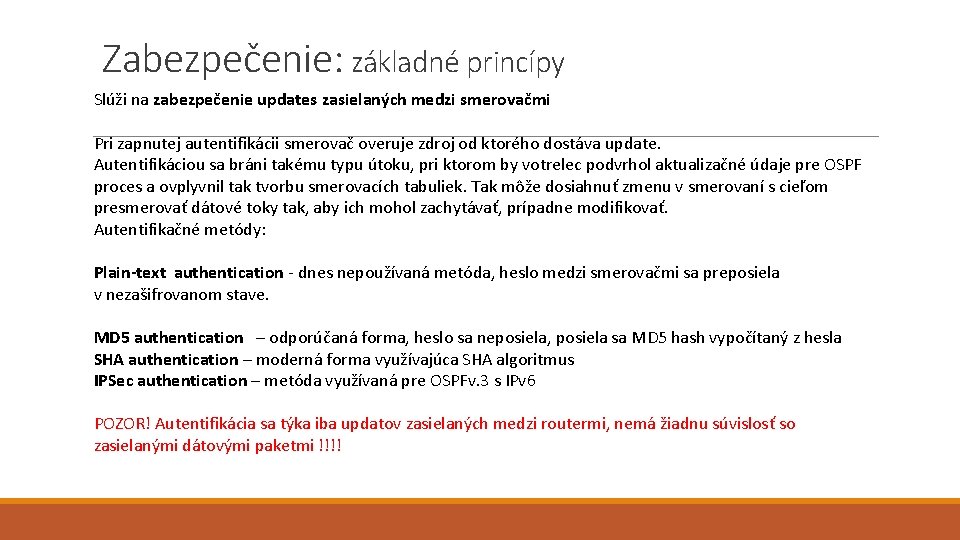 Zabezpečenie: základné princípy

Slúži na zabezpečenie updates zasielaných medzi smerovačmi

Pri zapnutej autentifikácii smerovač overuje zdroj od ktorého dostáva update. Autentifikáciou sa bráni takému typu útoku, pri ktorom by votrelec podvrhol aktualizačné údaje pre OSPF proces a ovplyvnil tak tvorbu smerovacích tabuliek. Tak môže dosiahnuť zmenu v smerovaní s cieľom presmerovať dátové toky tak, aby ich mohol zachytávať, prípadne modifikovať.
Autentifikačné metódy:

Plain-text authentication - dnes nepoužívaná metóda, heslo medzi smerovačmi sa preposiela v nezašifrovanom stave.

MD5 authentication – odporúčaná forma, heslo sa neposiela, posiela sa MD5 hash vypočítaný z hesla
SHA authentication – moderná forma využívajúca SHA algoritmus
IPSec authentication – metóda využívaná pre OSPFv.3 s IPv6

POZOR! Autentifikácia sa týka iba updatov zasielaných medzi routermi, nemá žiadnu súvislosť so zasielanými dátovými paketmi !!!!